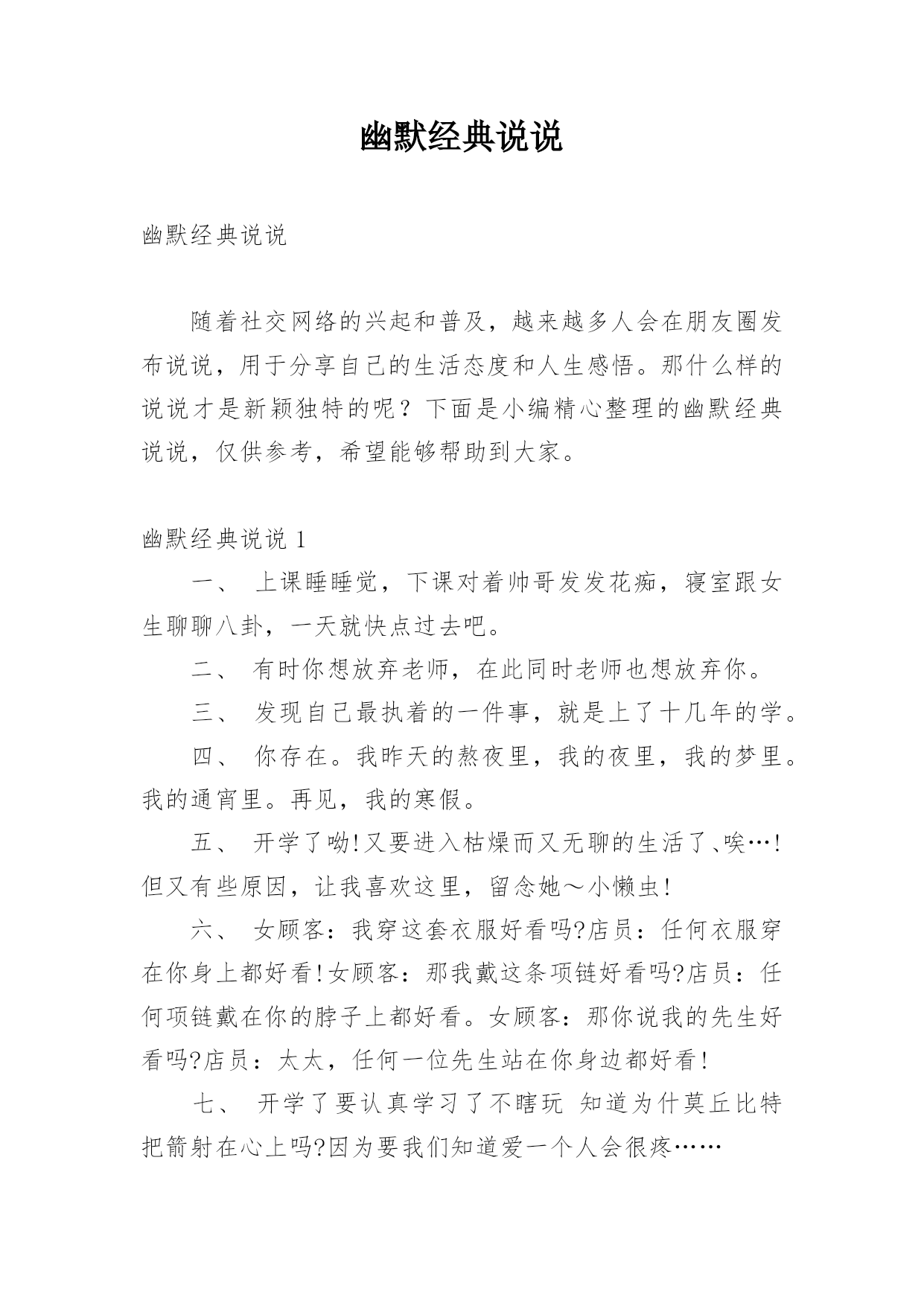 幽默经典说说

幽默经典说说

随着社交网络的兴起和普及，越来越多人会在朋友圈发布说说，用于分享自己的生活态度和人生感悟。那什么样的说说才是新颖独特的呢？下面是小编精心整理的幽默经典说说，仅供参考，希望能够帮助到大家。

幽默经典说说 1

一、 上课睡睡觉，下课对着帅哥发发花痴，寝室跟女生聊聊八卦，一天就快点过去吧。

二、 有时你想放弃老师，在此同时老师也想放弃你。

三、 发现自己最执着的一件事，就是上了十几年的学。

四、 你存在。我昨天的熬夜里，我的夜里，我的梦里。我的通宵里。再见，我的寒假。

五、 开学了呦!又要进入枯燥而又无聊的生活了、唉…!但又有些原因，让我喜欢这里，留念她～小懒虫!

六、 女顾客：我穿这套衣服好看吗?店员：任何衣服穿在你身上都好看!女顾客：那我戴这条项链好看吗?店员：任何项链戴在你的脖子上都好看。女顾客：那你说我的先生好看吗?店员：太太，任何一位先生站在你身边都好看!

七、 开学了要认真学习了不瞎玩 知道为什莫丘比特把箭射在心上吗?因为要我们知道爱一个人会很疼……